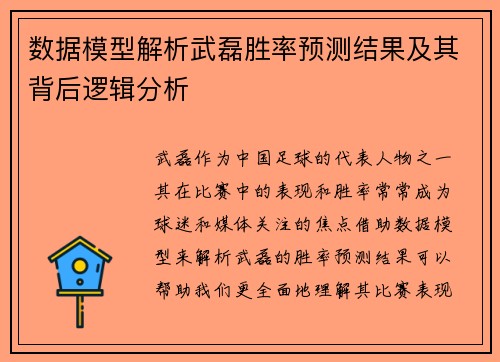 数据模型解析武磊胜率预测结果及其背后逻辑分析

武磊作为中国足球的代表人物之一其在比赛中的表现和胜率常常成为球迷和媒体关注的焦点借助数据模型来解析武磊的胜率预测结果可以帮助我们更全面地理解其比赛表现